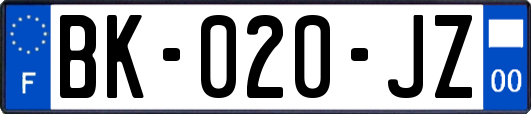 F

BK-020-JZ

00